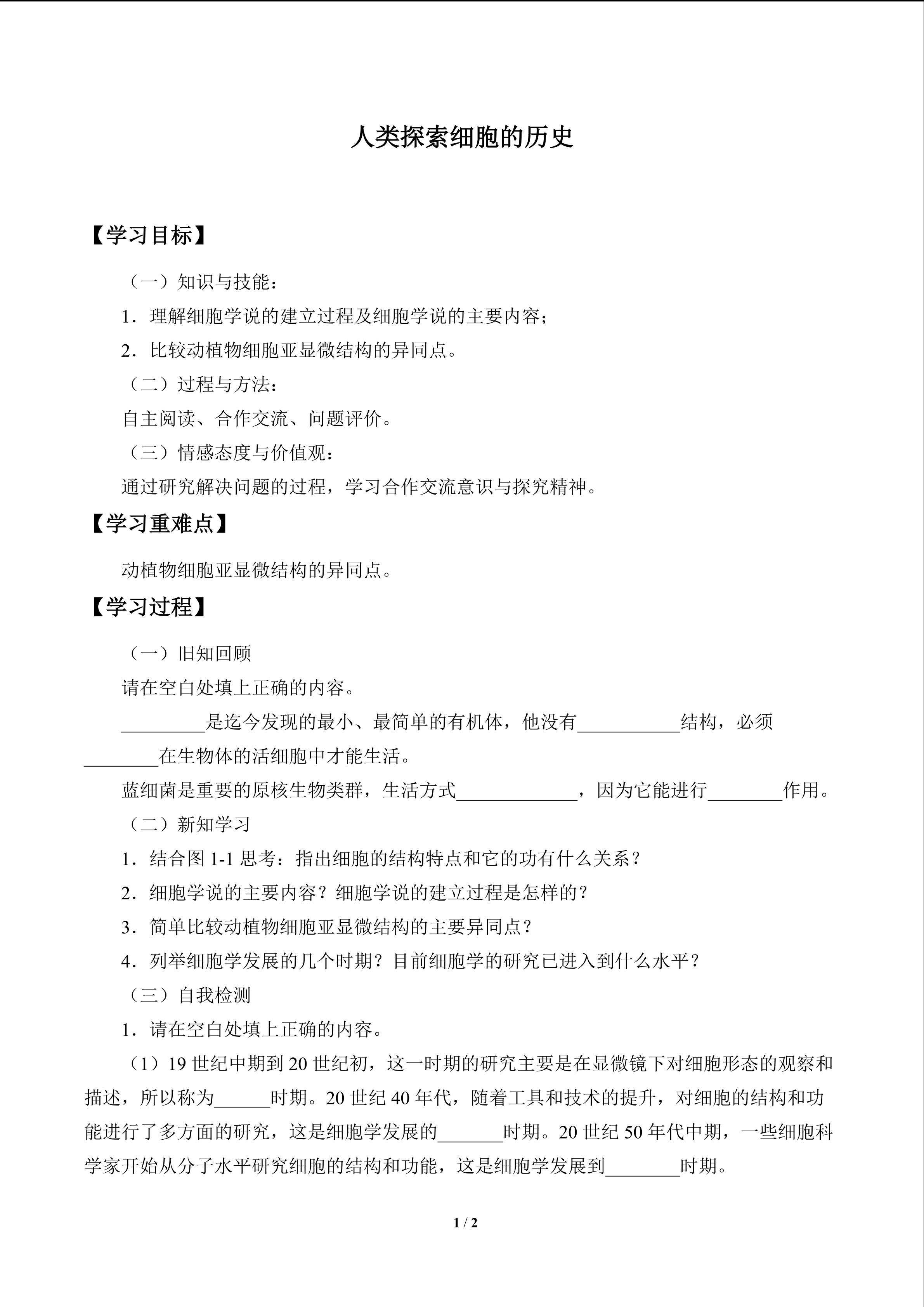 人类探索细胞的历史

【学习目标】

（一）知识与技能：

1．理解细胞学说的建立过程及细胞学说的主要内容；

2．比较动植物细胞亚显微结构的异同点。

（二）过程与方法：

自主阅读、合作交流、问题评价。

（三）情感态度与价值观：

通过研究解决问题的过程，学习合作交流意识与探究精神。

【学习重难点】

动植物细胞亚显微结构的异同点。

【学习过程】

（一）旧知回顾

请在空白处填上正确的内容。

_________是迄今发现的最小、最简单的有机体，他没有___________结构，必须________在生物体的活细胞中才能生活。

蓝细菌是重要的原核生物类群，生活方式_____________，因为它能进行________作用。

（二）新知学习

1．结合图 1-1 思考：指出细胞的结构特点和它的功有什么关系？

2．细胞学说的主要内容？细胞学说的建立过程是怎样的？

3．简单比较动植物细胞亚显微结构的主要异同点？

4．列举细胞学发展的几个时期？目前细胞学的研究已进入到什么水平？

（三）自我检测

1．请在空白处填上正确的内容。

（1）19 世纪中期到 20 世纪初，这一时期的研究主要是在显微镜下对细胞形态的观察和描述，所以称为______时期。20 世纪 40 年代，随着工具和技术的提升，对细胞的结构和功能进行了多方面的研究，这是细胞学发展的_______时期。20 世纪 50 年代中期，一些细胞科学家开始从分子水平研究细胞的结构和功能，这是细胞学发展到________时期。

1 / 2